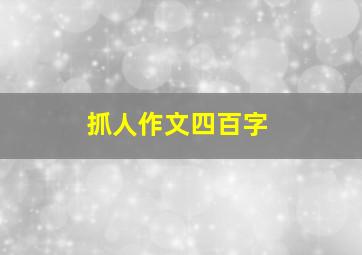 抓人作文四百字